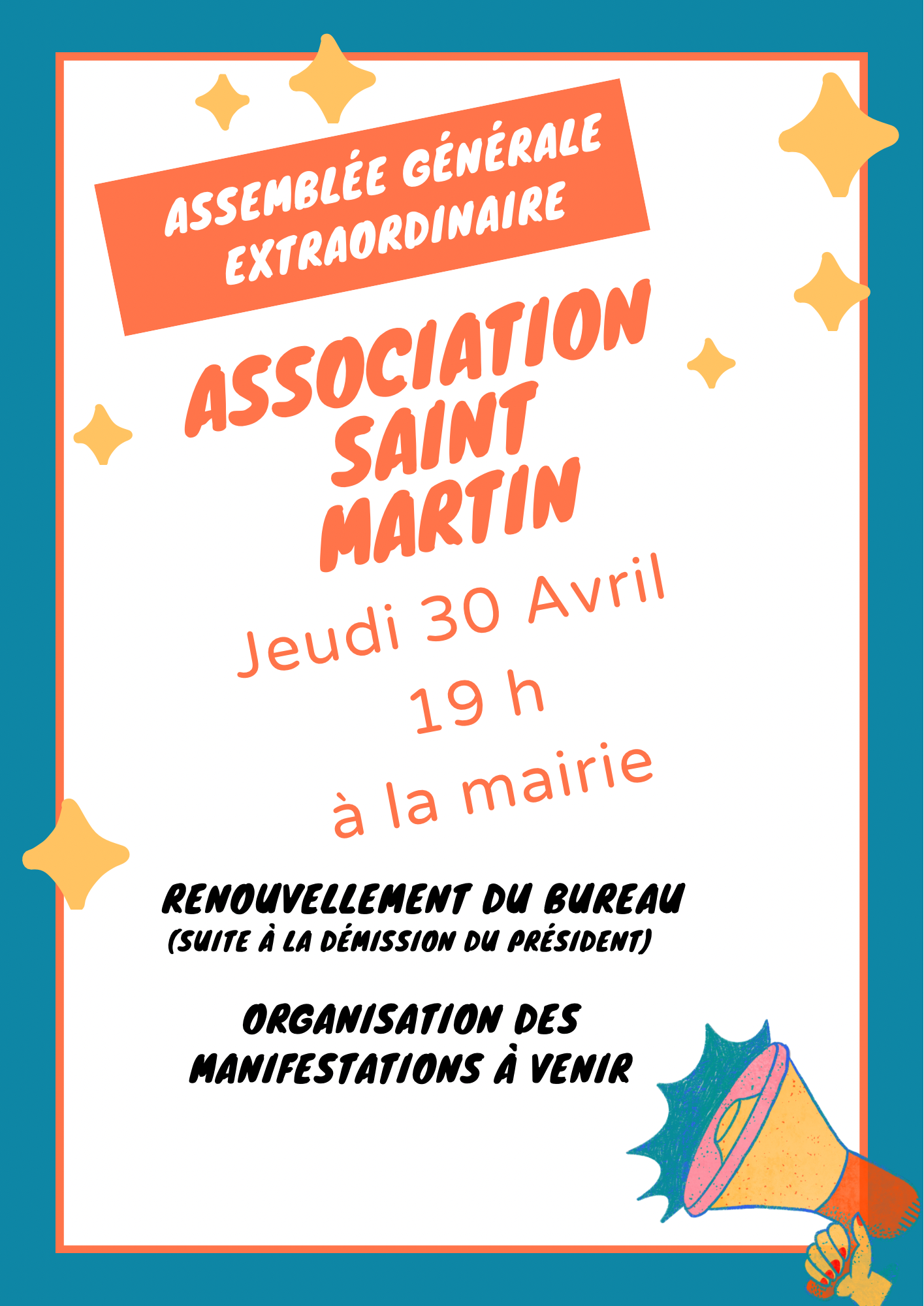 ASSEMBLÉE GÉNÉRALE EXTRAORDINAIRE

ASSOCIATION SAINT MARTIN

Jeudi 30 Avril
19 h
à la mairie

RENOUVELLEMENT DU BUREAU
(SUITE À LA DÉMISSION DU PRÉSIDENT)

ORGANISATION DES MANIFESTATIONS À VENIR